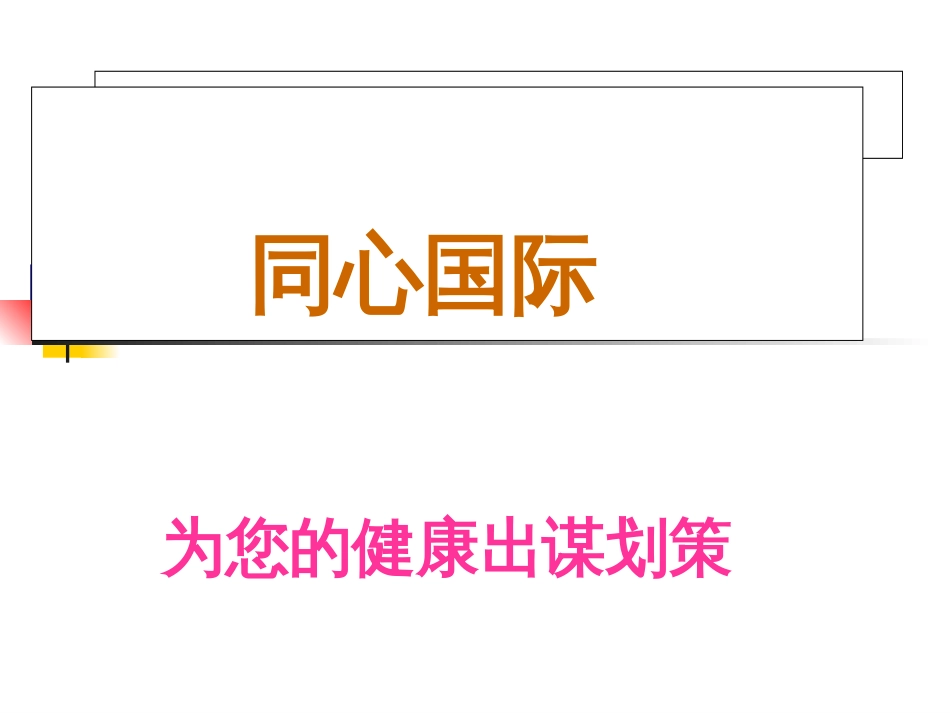 同心国际

为您的健康出谋划策